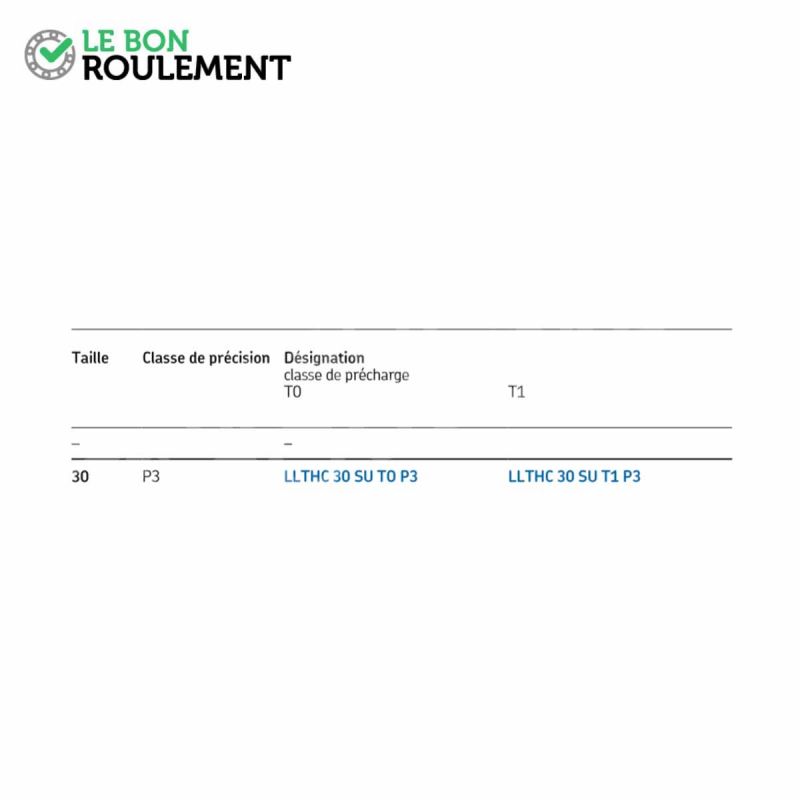 LE BON
ROULEMENT

| Taille | Classe de précision | Désignation classe de précharge T0 | T1 |
|---|---|---|---|
| – |  | – |  |
| 30 | P3 | LLTHC 30 SU T0 P3 | LLTHC 30 SU T1 P3 |